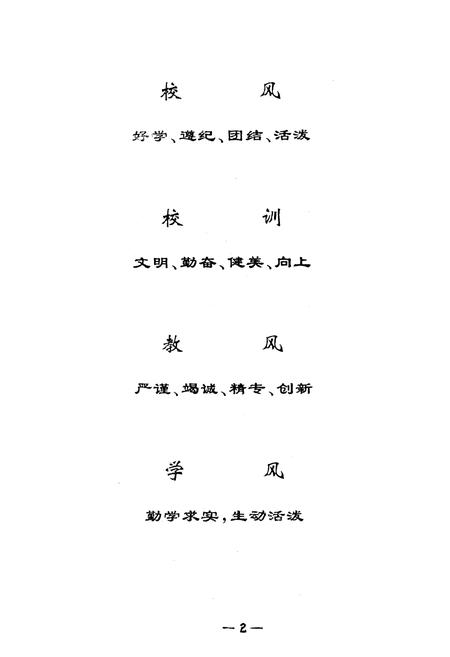 校　　风

好学、遵纪、团结、活泼

校　　训

文明、勤奋、健美、向上

教　　风

严谨、竭诚、精专、创新

学　　风

勤学求实，生动活泼

—2—